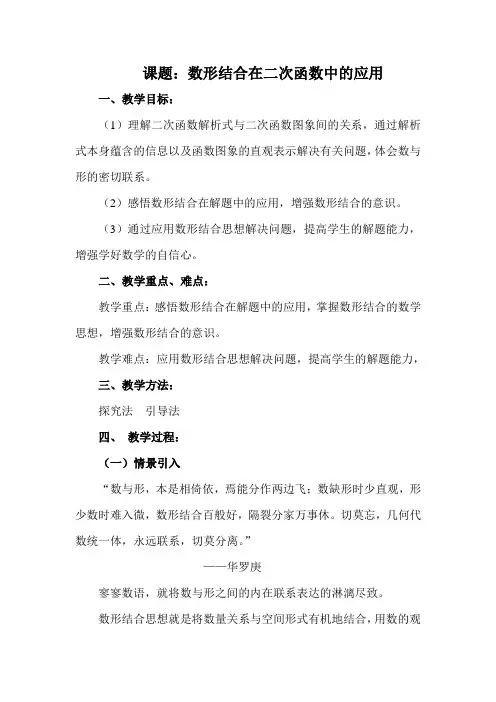 课题：数形结合在二次函数中的应用

一、教学目标：

（1）理解二次函数解析式与二次函数图象间的关系，通过解析式本身蕴含的信息以及函数图象的直观表示解决有关问题，体会数与形的密切联系。

（2）感悟数形结合在解题中的应用，增强数形结合的意识。

（3）通过应用数形结合思想解决问题，提高学生的解题能力，增强学好数学的自信心。

二、教学重点、难点：

教学重点：感悟数形结合在解题中的应用，掌握数形结合的数学思想，增强数形结合的意识。

教学难点：应用数形结合思想解决问题，提高学生的解题能力，

三、教学方法：

探究法　引导法

四、　教学过程：

（一）情景引入

“数与形，本是相倚依，焉能分作两边飞；数缺形时少直观，形少数时难入微，数形结合百般好，隔裂分家万事休。切莫忘，几何代数统一体，永远联系，切莫分离。”

——华罗庚

寥寥数语，就将数与形之间的内在联系表达的淋漓尽致。

数形结合思想就是将数量关系与空间形式有机地结合，用数的观